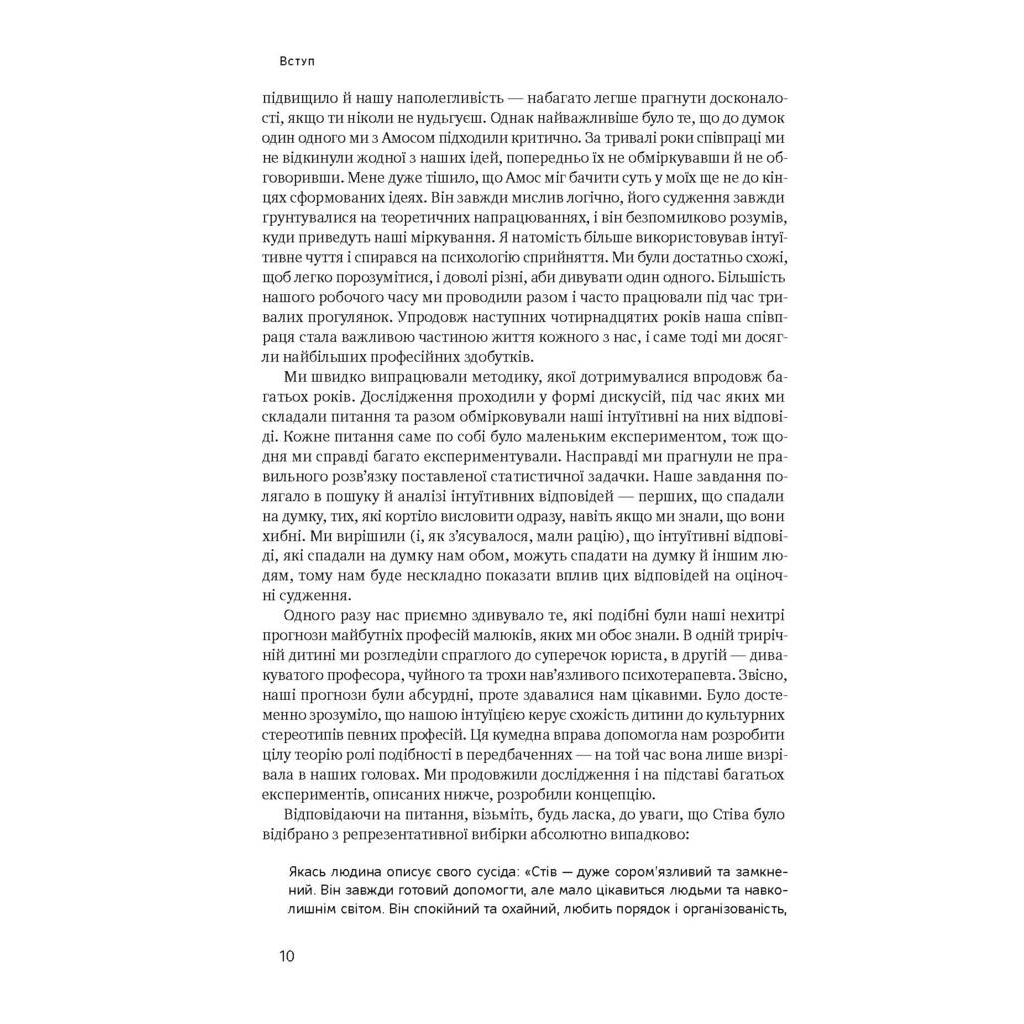 Вступ

підвищило й нашу наполегливість — набагато легше прагнути досконалості, якщо ти ніколи не нудьгуєш. Однак найважливіше було те, що до думок один одного ми з Амосом підходили критично. За тривалі роки співпраці ми не відкинули жодної з наших ідей, попередньо їх не обміркувавши й не обговоривши. Мене дуже тішило, що Амос міг бачити суть у моїх ще не до кінця сформованих ідеях. Він завжди мислив логічно, його судження завжди ґрунтувалися на теоретичних напрацюваннях, і він безпомилково розумів, куди приведуть наші міркування. Я натомість більше використовував інтуїтивне чуття і спирався на психологію сприйняття. Ми були достатньо схожі, щоб легко порозумітися, і доволі різні, аби дивувати один одного. Більшість нашого робочого часу ми проводили разом і часто працювали під час тривалих прогулянок. Упродовж наступних чотирнадцятих років наша співпраця стала важливою частиною життя кожного з нас, і саме тоді ми досягли найбільших професійних здобутків.

Ми швидко випрацювали методику, якої дотримувалися впродовж багатьох років. Дослідження проходили у формі дискусій, під час яких ми складали питання та разом обмірковували наші інтуїтивні на них відповіді. Кожне питання саме по собі було маленьким експериментом, тож щодня ми справді багато експериментували. Насправді ми прагнули не правильного розв'язку поставленої статистичної задачки. Наше завдання полягало в пошуку й аналізі інтуїтивних відповідей — перших, що спадали на думку, тих, які кортіло висловити одразу, навіть якщо ми знали, що вони хибні. Ми вирішили (і, як з'ясувалося, мали рацію), що інтуїтивні відповіді, які спадали на думку нам обом, можуть спадати на думку й іншим людям, тому нам буде нескладно показати вплив цих відповідей на оціночні судження.

Одного разу нас приємно здивувало те, які подібні були наші нехитрі прогнози майбутніх професій малюків, яких ми обоє знали. В одній трирічній дитині ми розгледіли спраглого до суперечок юриста, в другій — дивакуватого професора, чуйного та трохи нав'язливого психотерапевта. Звісно, наші прогнози були абсурдні, проте здавалися нам цікавими. Було достеменно зрозуміло, що нашою інтуїцією керує схожість дитини до культурних стереотипів певних професій. Ця кумедна вправа допомогла нам розробити цілу теорію ролі подібності в передбаченнях — на той час вона лише визрівала в наших головах. Ми продовжили дослідження і на підставі багатьох експериментів, описаних нижче, розробили концепцію.

Відповідаючи на питання, візьміть, будь ласка, до уваги, що Стіва було відібрано з репрезентативної вибірки абсолютно випадково:

Якась людина описує свого сусіда: «Стів — дуже сором'язливий та замкнений. Він завжди готовий допомогти, але мало цікавиться людьми та навколишнім світом. Він спокійний та охайний, любить порядок і організованість,

10